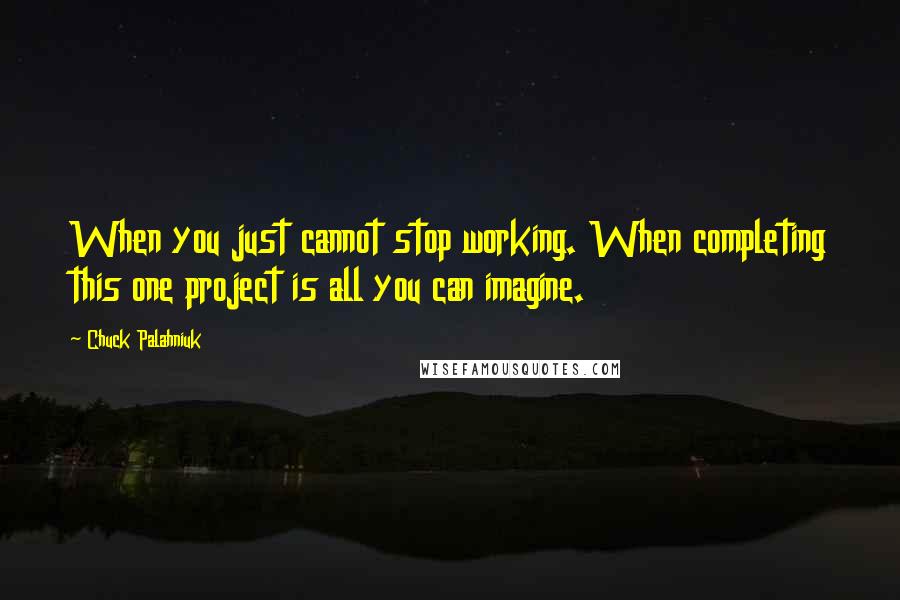 When you just cannot stop working. When completing this one project is all you can imagine.

— Chuck Palahniuk

WISEFAMOUSQUOTES.COM